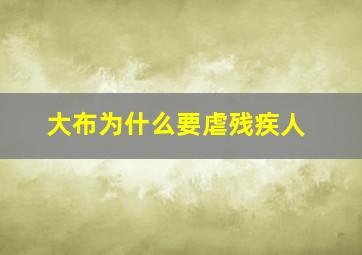 大布为什么要虐残疾人